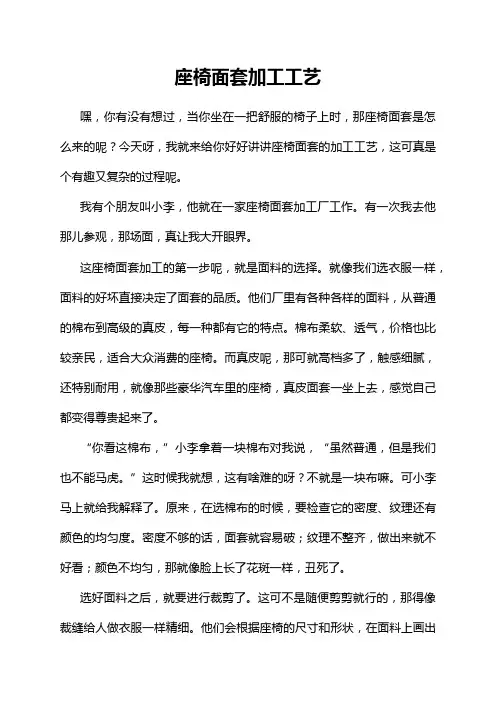 座椅面套加工工艺

嘿，你有没有想过，当你坐在一把舒服的椅子上时，那座椅面套是怎么来的呢？今天呀，我就来给你好好讲讲座椅面套的加工工艺，这可真是个有趣又复杂的过程呢。

我有个朋友叫小李，他就在一家座椅面套加工厂工作。有一次我去他那儿参观，那场面，真让我大开眼界。

这座椅面套加工的第一步呢，就是面料的选择。就像我们选衣服一样，面料的好坏直接决定了面套的品质。他们厂里有各种各样的面料，从普通的棉布到高级的真皮，每一种都有它的特点。棉布柔软、透气，价格也比较亲民，适合大众消费的座椅。而真皮呢，那可就高档多了，触感细腻，还特别耐用，就像那些豪华汽车里的座椅，真皮面套一坐上去，感觉自己都变得尊贵起来了。

“你看这棉布，”小李拿着一块棉布对我说，“虽然普通，但是我们也不能马虎。”这时候我就想，这有啥难的呀？不就是一块布嘛。可小李马上就给我解释了。原来，在选棉布的时候，要检查它的密度、纹理还有颜色的均匀度。密度不够的话，面套就容易破；纹理不整齐，做出来就不好看；颜色不均匀，那就像脸上长了花斑一样，丑死了。

选好面料之后，就要进行裁剪了。这可不是随便剪剪就行的，那得像裁缝给人做衣服一样精细。他们会根据座椅的尺寸和形状，在面料上画出